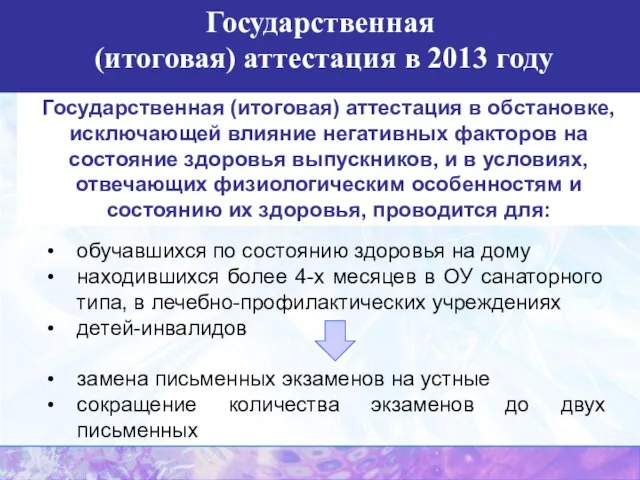 Государственная (итоговая) аттестация в 2013 году

Государственная (итоговая) аттестация в обстановке, исключающей влияние негативных факторов на состояние здоровья выпускников, и в условиях, отвечающих физиологическим особенностям и состоянию их здоровья, проводится для:

• обучавшихся по состоянию здоровья на дому
• находившихся более 4-х месяцев в ОУ санаторного типа, в лечебно-профилактических учреждениях
• детей-инвалидов

• замена письменных экзаменов на устные
• сокращение количества экзаменов до двух письменных